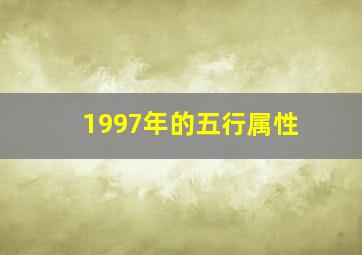 1997年的五行属性